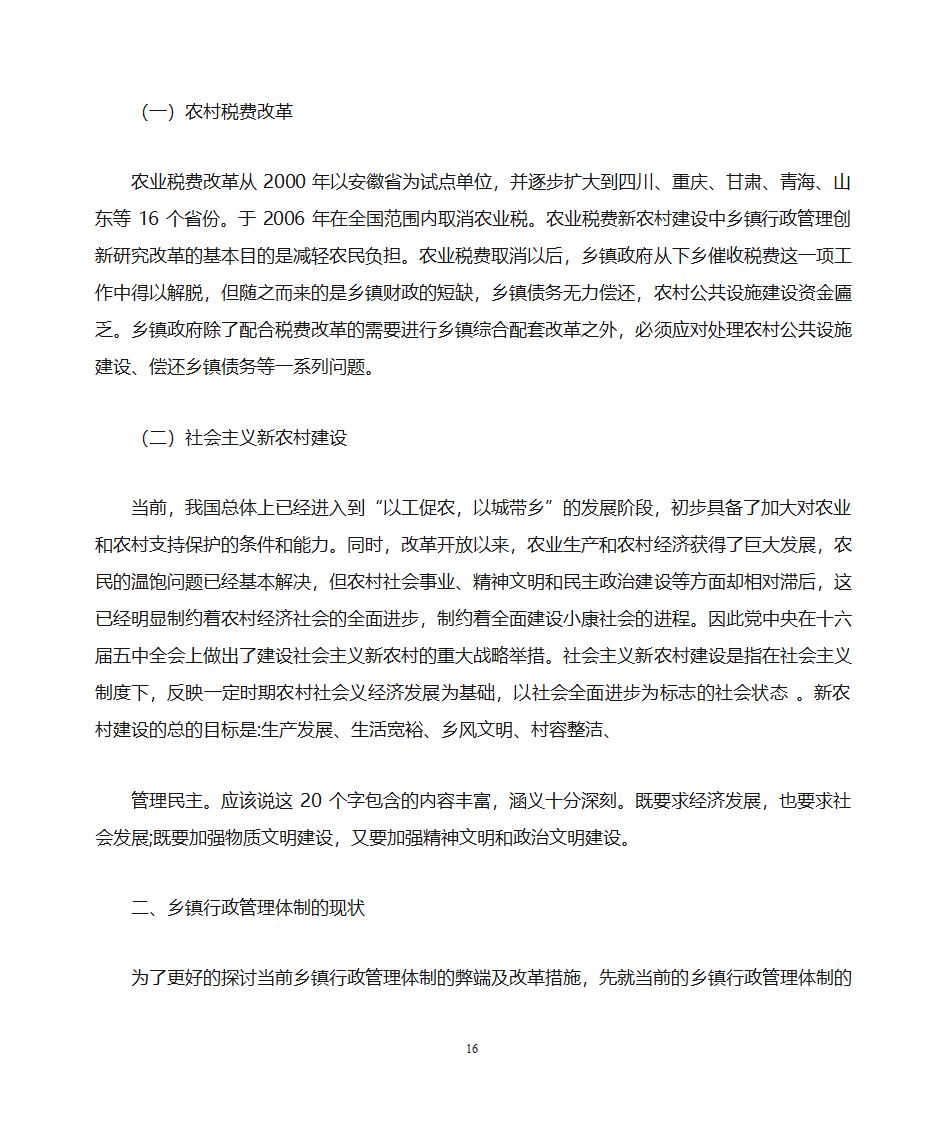 （一）农村税费改革

农业税费改革从 2000 年以安徽省为试点单位，并逐步扩大到四川、重庆、甘肃、青海、山东等 16 个省份。于 2006 年在全国范围内取消农业税。农业税费新农村建设中乡镇行政管理创新研究改革的基本目的是减轻农民负担。农业税费取消以后，乡镇政府从下乡催收税费这一项工作中得以解脱，但随之而来的是乡镇财政的短缺，乡镇债务无力偿还，农村公共设施建设资金匾乏。乡镇政府除了配合税费改革的需要进行乡镇综合配套改革之外，必须应对处理农村公共设施建设、偿还乡镇债务等一系列问题。

（二）社会主义新农村建设

当前，我国总体上已经进入到“以工促农，以城带乡”的发展阶段，初步具备了加大对农业和农村支持保护的条件和能力。同时，改革开放以来，农业生产和农村经济获得了巨大发展，农民的温饱问题已经基本解决，但农村社会事业、精神文明和民主政治建设等方面却相对滞后，这已经明显制约着农村经济社会的全面进步，制约着全面建设小康社会的进程。因此党中央在十六届五中全会上做出了建设社会主义新农村的重大战略举措。社会主义新农村建设是指在社会主义制度下，反映一定时期农村社会义经济发展为基础，以社会全面进步为标志的社会状态 。新农村建设的总的目标是:生产发展、生活宽裕、乡风文明、村容整洁、

管理民主。应该说这 20 个字包含的内容丰富，涵义十分深刻。既要求经济发展，也要求社会发展;既要加强物质文明建设，又要加强精神文明和政治文明建设。

二、乡镇行政管理体制的现状

为了更好的探讨当前乡镇行政管理体制的弊端及改革措施，先就当前的乡镇行政管理体制的

16